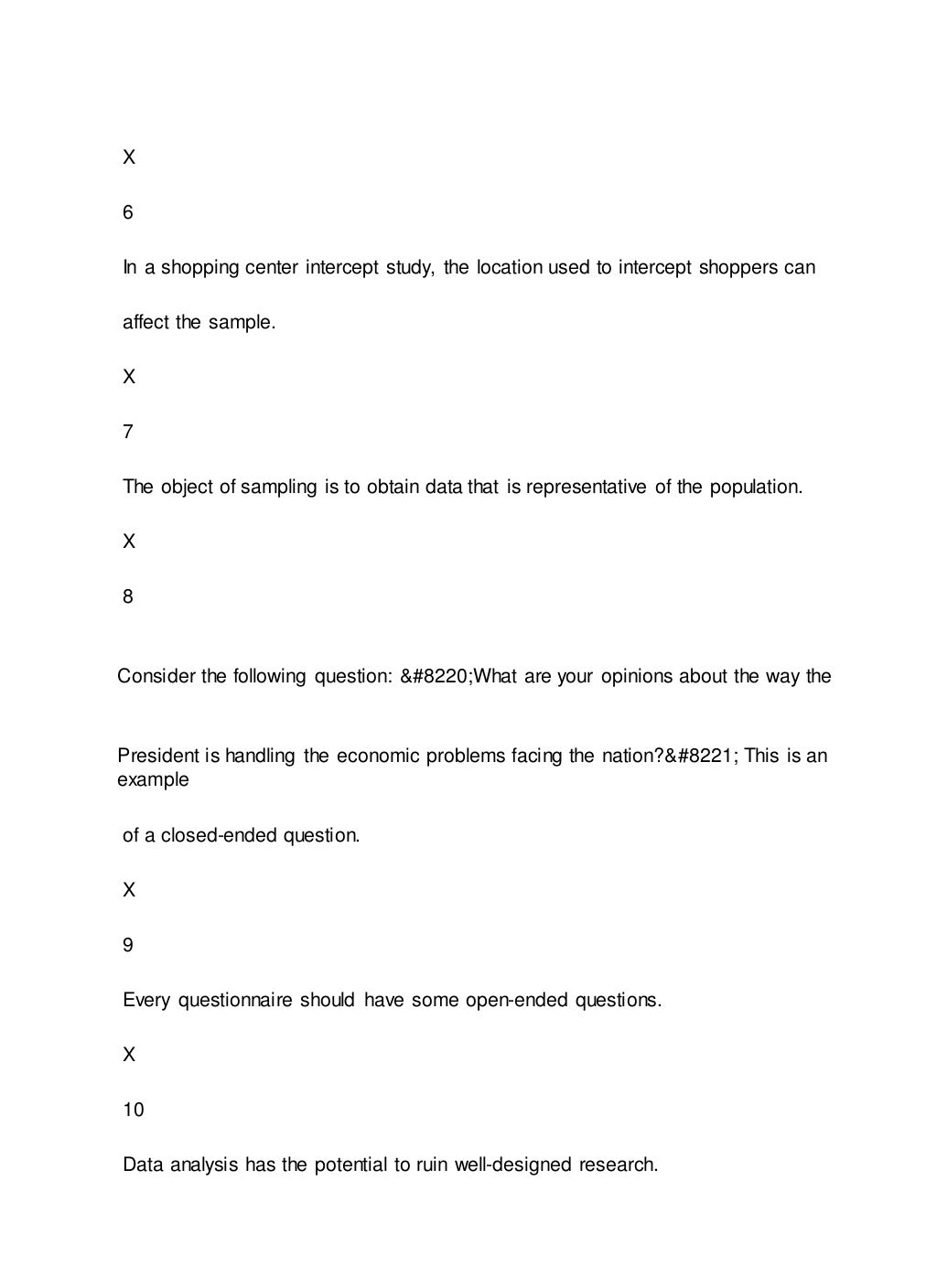 X

6

In a shopping center intercept study, the location used to intercept shoppers can affect the sample.

X

7

The object of sampling is to obtain data that is representative of the population.

X

8

Consider the following question: &#8220;What are your opinions about the way the

President is handling the economic problems facing the nation?&#8221; This is an example

of a closed-ended question.

X

9

Every questionnaire should have some open-ended questions.

X

10

Data analysis has the potential to ruin well-designed research.